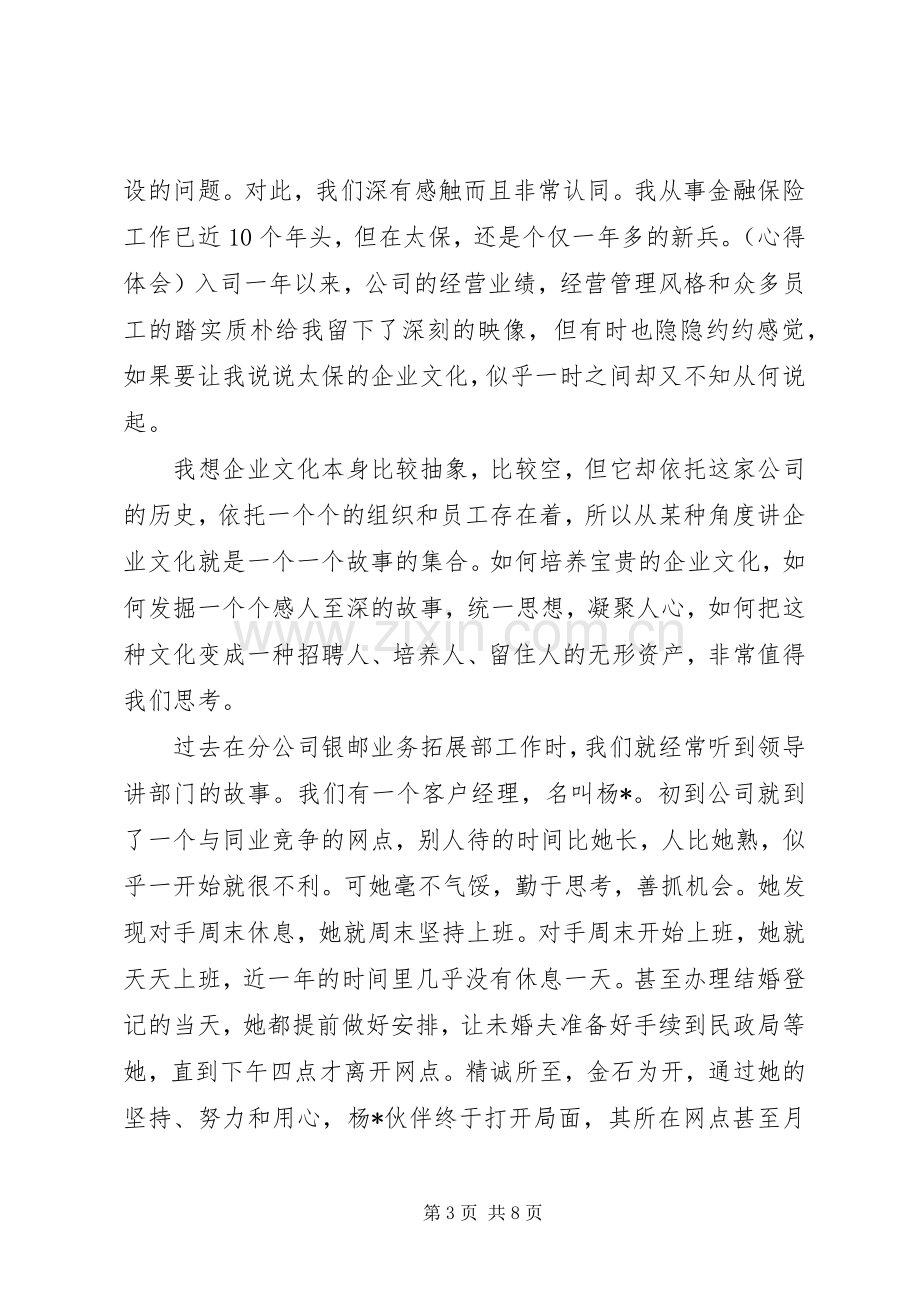 设的问题。对此，我们深有感触而且非常认同。我从事金融保险工作已近10个年头，但在太保，还是个仅一年多的新兵。（心得体会）入司一年以来，公司的经营业绩，经营管理风格和众多员工的踏实质朴给我留下了深刻的映像，但有时也隐隐约约感觉，如果要让我说说太保的企业文化，似乎一时之间却又不知从何说起。

我想企业文化本身比较抽象，比较空，但它却依托这家公司的历史，依托一个个的组织和员工存在着，所以从某种角度讲企业文化就是一个一个故事的集合。如何培养宝贵的企业文化，如何发掘一个个感人至深的故事，统一思想，凝聚人心，如何把这种文化变成一种招聘人、培养人、留住人的无形资产，非常值得我们思考。

过去在分公司银邮业务拓展部工作时，我们就经常听到领导讲部门的故事。我们有一个客户经理，名叫杨*。初到公司就到了一个与同业竞争的网点，别人待的时间比她长，人比她熟，似乎一开始就很不利。可她毫不气馁，勤于思考，善抓机会。她发现对手周末休息，她就周末坚持上班。对手周末开始上班，她就天天上班，近一年的时间里几乎没有休息一天。甚至办理结婚登记的当天，她都提前做好安排，让未婚夫准备好手续到民政局等她，直到下午四点才离开网点。精诚所至，金石为开，通过她的坚持、努力和用心，杨*伙伴终于打开局面，其所在网点甚至月

第3页 共8页

www.zixin.com.cn